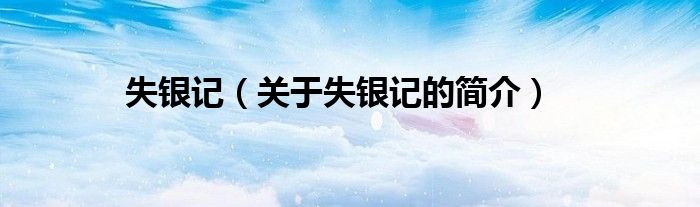 失银记（关于失银记的简介）